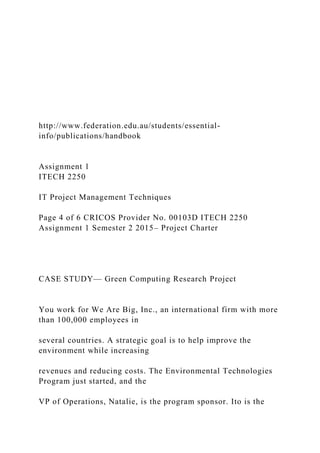 http://www.federation.edu.au/students/essential-info/publications/handbook

Assignment 1
ITECH 2250

IT Project Management Techniques

Page 4 of 6 CRICOS Provider No. 00103D ITECH 2250 Assignment 1 Semester 2 2015– Project Charter

CASE STUDY— Green Computing Research Project

You work for We Are Big, Inc., an international firm with more than 100,000 employees in

several countries. A strategic goal is to help improve the environment while increasing

revenues and reducing costs. The Environmental Technologies Program just started, and the

VP of Operations, Natalie, is the program sponsor. Ito is the